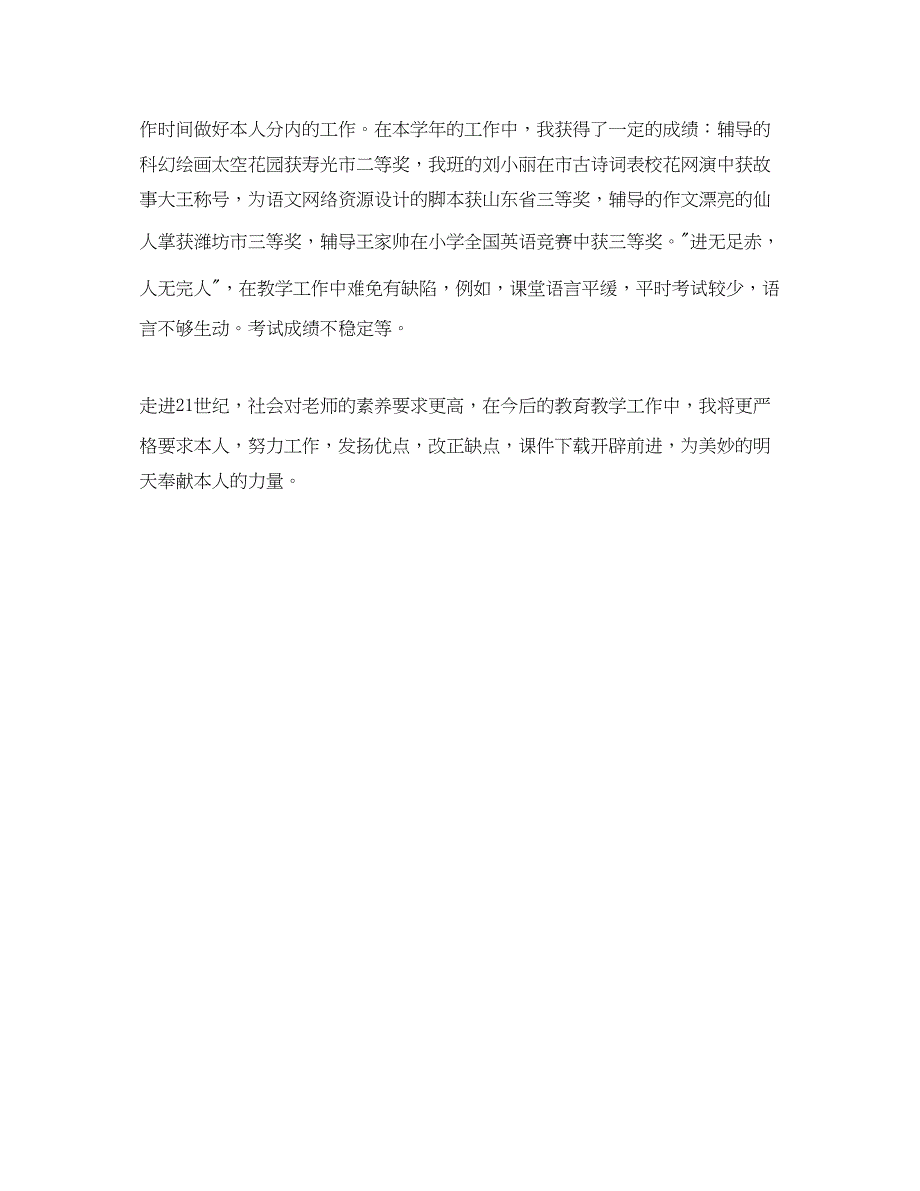 作时间做好本人分内的工作。在本学年的工作中，我获得了一定的成绩：辅导的科幻绘画太空花园获寿光市二等奖，我班的刘小丽在市古诗词表校花网演中获故事大王称号，为语文网络资源设计的脚本获山东省三等奖，辅导的作文漂亮的仙人掌获潍坊市三等奖，辅导王家帅在小学全国英语竞赛中获三等奖。"进无足赤，人无完人"，在教学工作中难免有缺陷，例如，课堂语言平缓，平时考试较少，语言不够生动。考试成绩不稳定等。

走进21世纪，社会对老师的素养要求更高，在今后的教育教学工作中，我将更严格要求本人，努力工作，发扬优点，改正缺点，课件下载开辟前进，为美妙的明天奉献本人的力量。